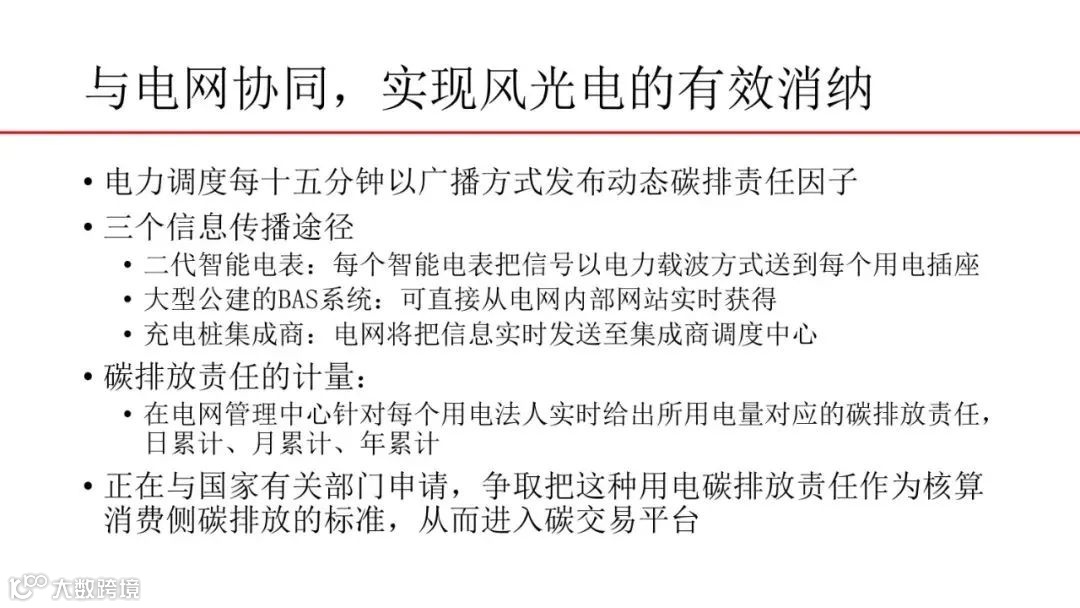 与电网协同，实现风光电的有效消纳

• 电力调度每十五分钟以广播方式发布动态碳排责任因子
• 三个信息传播途径
  • 二代智能电表：每个智能电表把信号以电力载波方式送到每个用电插座
  • 大型公建的BAS系统：可直接从电网内部网站实时获得
  • 充电桩集成商：电网将把信息实时发送至集成商调度中心
• 碳排放责任的计量：
  • 在电网管理中心针对每个用电法人实时给出所用电量对应的碳排放责任，日累计、月累计、年累计
• 正在与国家有关部门申请，争取把这种用电碳排放责任作为核算消费侧碳排放的标准，从而进入碳交易平台

大数跨境